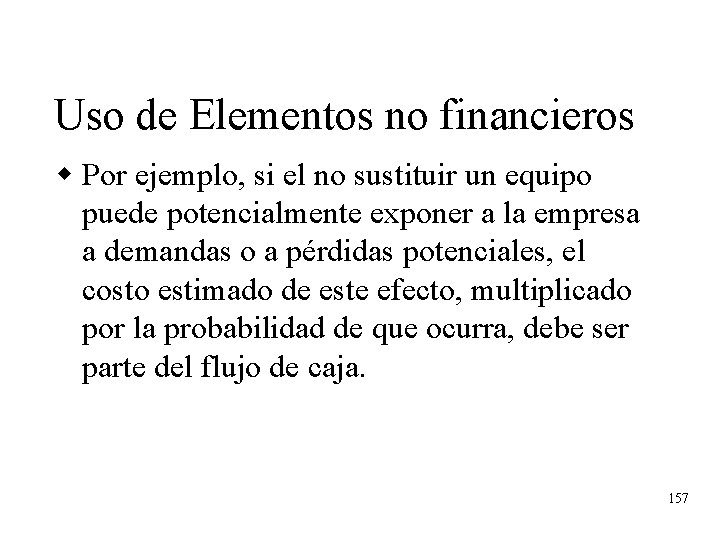 Uso de Elementos no financieros

• Por ejemplo, si el no sustituir un equipo puede potencialmente exponer a la empresa a demandas o a pérdidas potenciales, el costo estimado de este efecto, multiplicado por la probabilidad de que ocurra, debe ser parte del flujo de caja.

157